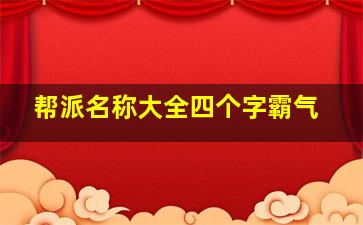 帮派名称大全四个字霸气